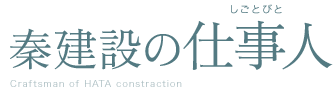 しごとびと
秦建設の仕事人
Craftsman of HATA constraction